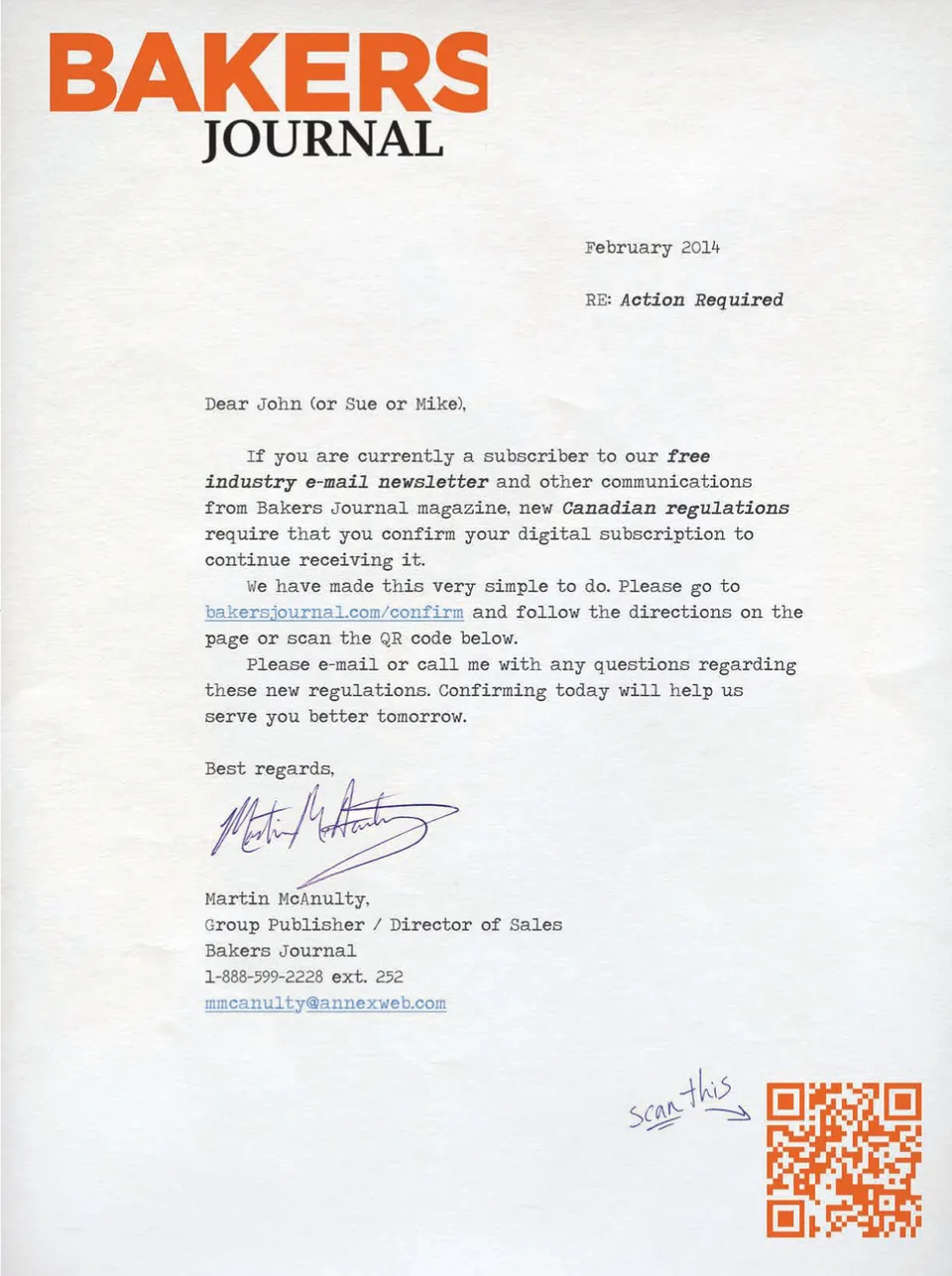 BAKERS
JOURNAL

February 2014

RE: Action Required

Dear John (or Sue or Mike),

If you are currently a subscriber to our free industry e-mail newsletter and other communications from Bakers Journal magazine, new Canadian regulations require that you confirm your digital subscription to continue receiving it.

We have made this very simple to do. Please go to bakersjournal.com/confirm and follow the directions on the page or scan the QR code below.

Please e-mail or call me with any questions regarding these new regulations. Confirming today will help us serve you better tomorrow.

Best regards,

Martin McAnulty

Martin McAnulty,
Group Publisher / Director of Sales
Bakers Journal
1-888-599-2228 ext. 252
mmcanulty@annexweb.com

scan this